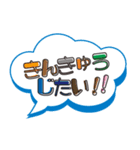 きんきゅう
じたい!!